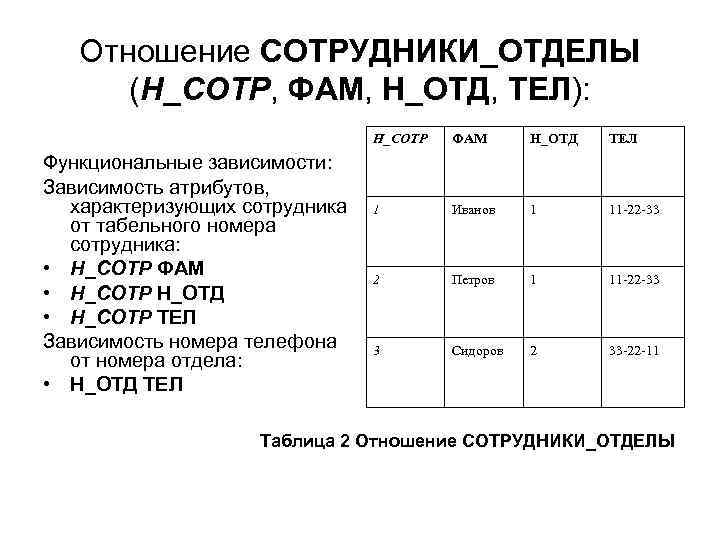 Отношение СОТРУДНИКИ_ОТДЕЛЫ (Н_СОТР, ФАМ, Н_ОТД, ТЕЛ):

Функциональные зависимости:
Зависимость атрибутов, характеризующих сотрудника от табельного номера сотрудника:
• Н_СОТР ФАМ
• Н_СОТР Н_ОТД
• Н_СОТР ТЕЛ
Зависимость номера телефона от номера отдела:
• Н_ОТД ТЕЛ

| Н_СОТР | ФАМ | Н_ОТД | ТЕЛ |
|---|---|---|---|
| 1 | Иванов | 1 | 11-22-33 |
| 2 | Петров | 1 | 11-22-33 |
| 3 | Сидоров | 2 | 33-22-11 |

Таблица 2 Отношение СОТРУДНИКИ_ОТДЕЛЫ